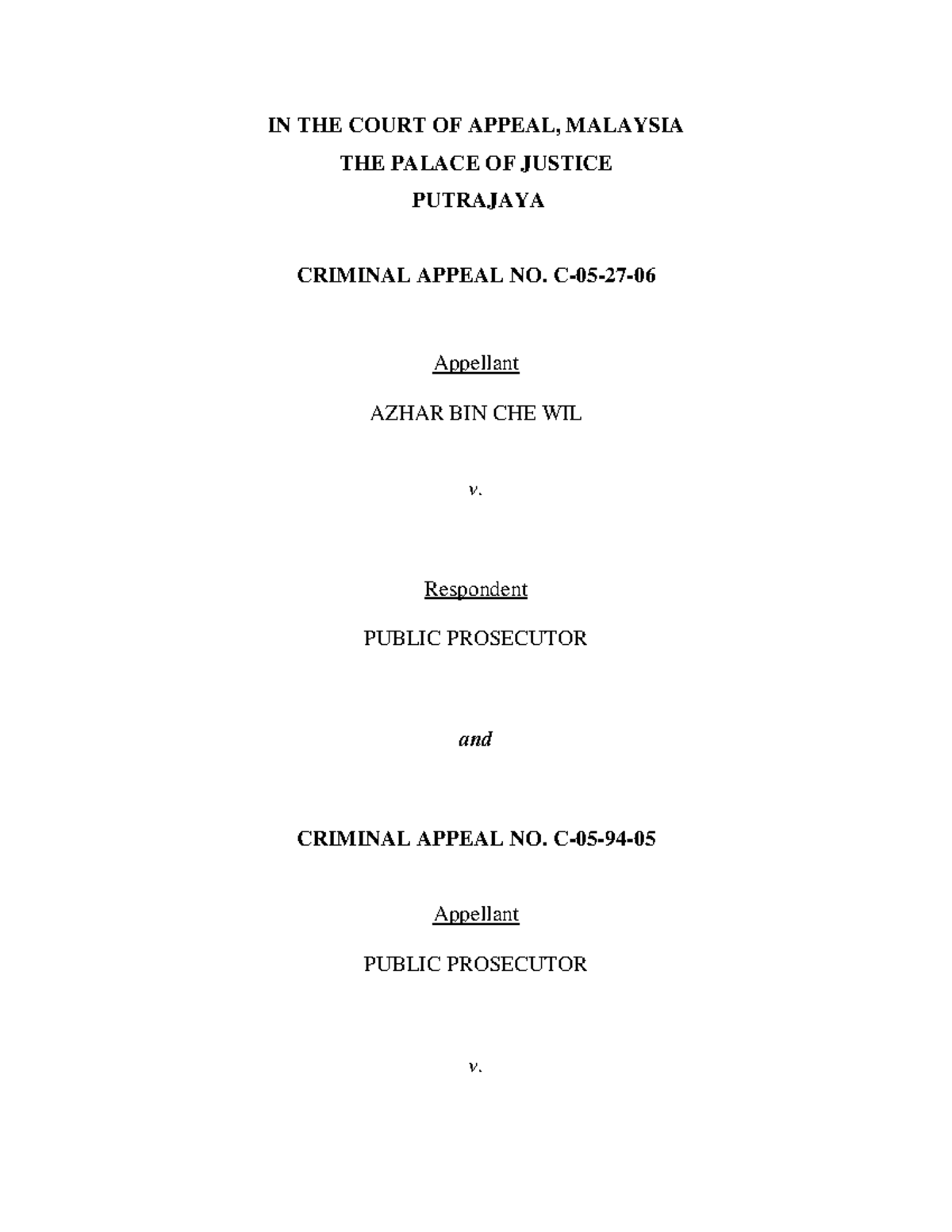 IN THE COURT OF APPEAL, MALAYSIA
THE PALACE OF JUSTICE
PUTRAJAYA

CRIMINAL APPEAL NO. C-05-27-06

Appellant

AZHAR BIN CHE WIL

v.

Respondent

PUBLIC PROSECUTOR

and

CRIMINAL APPEAL NO. C-05-94-05

Appellant

PUBLIC PROSECUTOR

v.